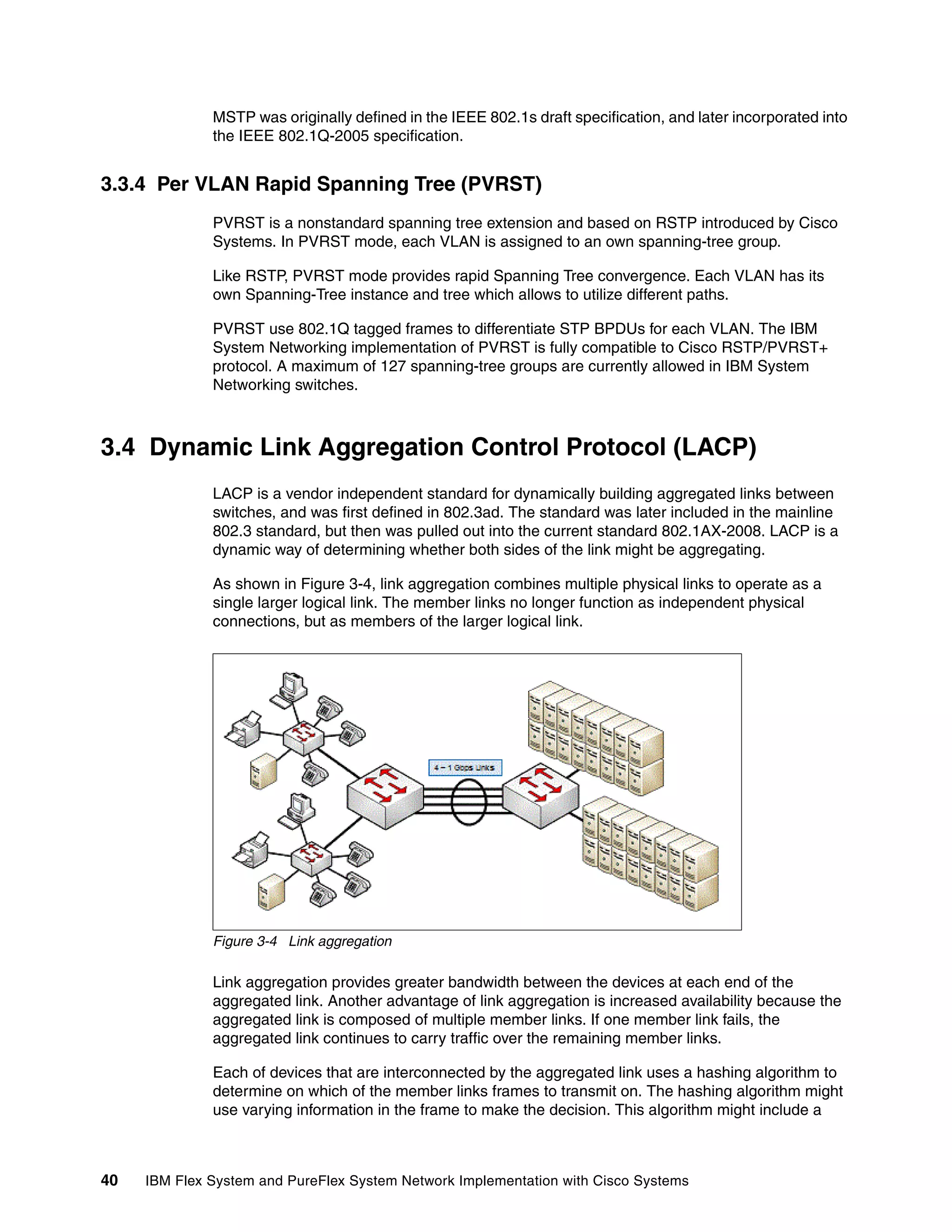 MSTP was originally defined in the IEEE 802.1s draft specification, and later incorporated into the IEEE 802.1Q-2005 specification.

3.3.4 Per VLAN Rapid Spanning Tree (PVRST)

PVRST is a nonstandard spanning tree extension and based on RSTP introduced by Cisco Systems. In PVRST mode, each VLAN is assigned to an own spanning-tree group.

Like RSTP, PVRST mode provides rapid Spanning Tree convergence. Each VLAN has its own Spanning-Tree instance and tree which allows to utilize different paths.

PVRST use 802.1Q tagged frames to differentiate STP BPDUs for each VLAN. The IBM System Networking implementation of PVRST is fully compatible to Cisco RSTP/PVRST+ protocol. A maximum of 127 spanning-tree groups are currently allowed in IBM System Networking switches.

3.4 Dynamic Link Aggregation Control Protocol (LACP)

LACP is a vendor independent standard for dynamically building aggregated links between switches, and was first defined in 802.3ad. The standard was later included in the mainline 802.3 standard, but then was pulled out into the current standard 802.1AX-2008. LACP is a dynamic way of determining whether both sides of the link might be aggregating.

As shown in Figure 3-4, link aggregation combines multiple physical links to operate as a single larger logical link. The member links no longer function as independent physical connections, but as members of the larger logical link.

4 – 1 Gbps Links

Figure 3-4 Link aggregation

Link aggregation provides greater bandwidth between the devices at each end of the aggregated link. Another advantage of link aggregation is increased availability because the aggregated link is composed of multiple member links. If one member link fails, the aggregated link continues to carry traffic over the remaining member links.

Each of devices that are interconnected by the aggregated link uses a hashing algorithm to determine on which of the member links frames to transmit on. The hashing algorithm might use varying information in the frame to make the decision. This algorithm might include a

40 IBM Flex System and PureFlex System Network Implementation with Cisco Systems